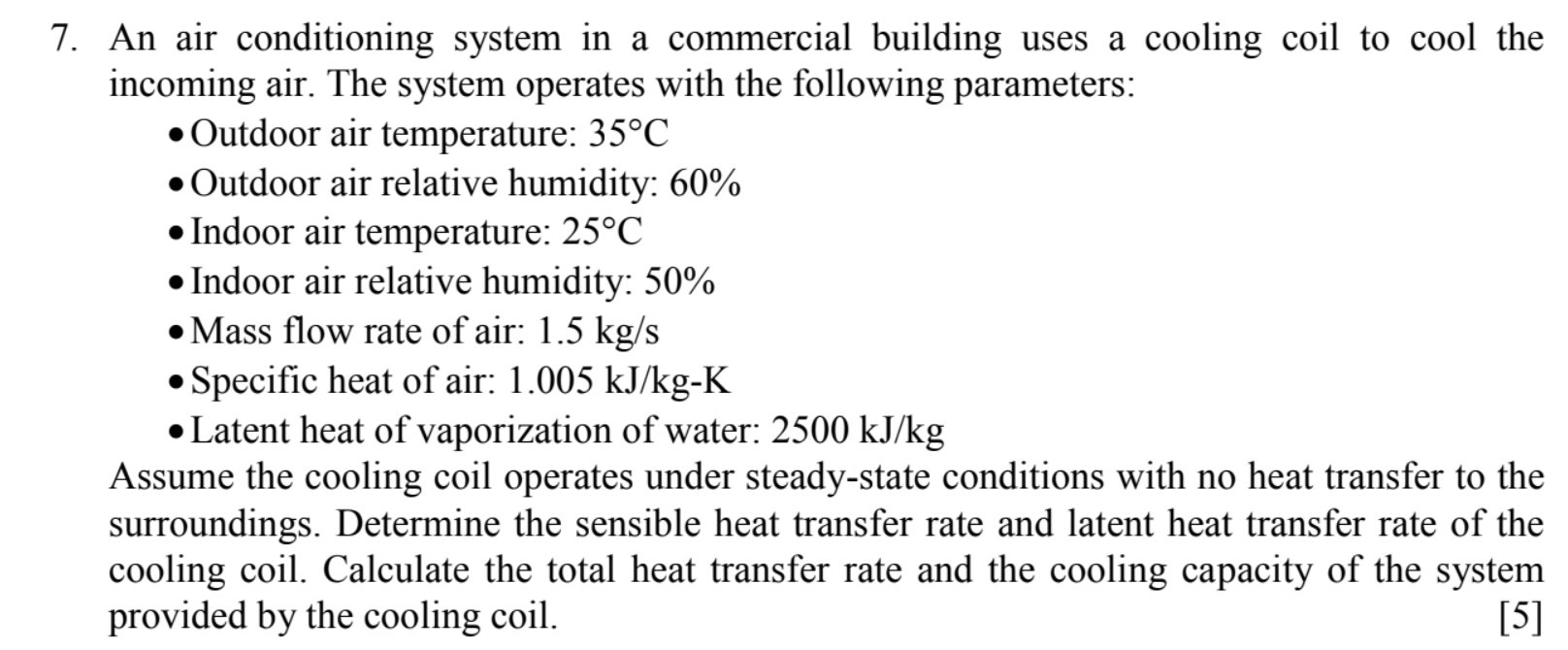 7. An air conditioning system in a commercial building uses a cooling coil to cool the incoming air. The system operates with the following parameters:

• Outdoor air temperature: 35°C
• Outdoor air relative humidity: 60%
• Indoor air temperature: 25°C
• Indoor air relative humidity: 50%
• Mass flow rate of air: 1.5 kg/s
• Specific heat of air: 1.005 kJ/kg-K
• Latent heat of vaporization of water: 2500 kJ/kg

Assume the cooling coil operates under steady-state conditions with no heat transfer to the surroundings. Determine the sensible heat transfer rate and latent heat transfer rate of the cooling coil. Calculate the total heat transfer rate and the cooling capacity of the system provided by the cooling coil. [5]